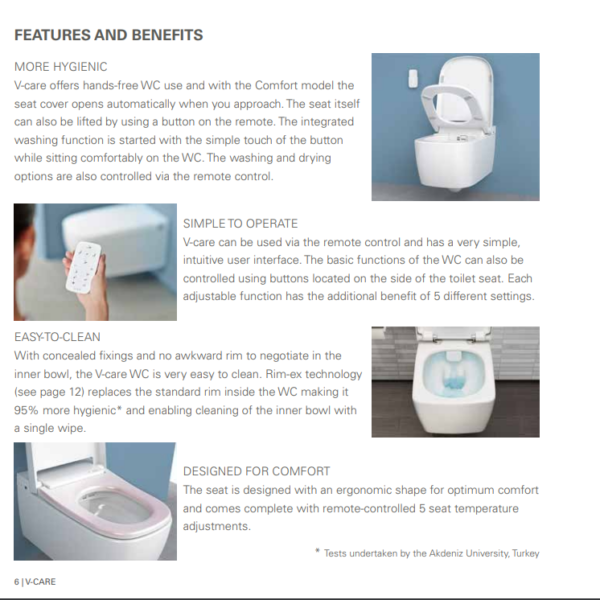 FEATURES AND BENEFITS

MORE HYGIENIC
V-care offers hands-free WC use and with the Comfort model the seat cover opens automatically when you approach. The seat itself can also be lifted by using a button on the remote. The integrated washing function is started with the simple touch of the button while sitting comfortably on the WC. The washing and drying options are also controlled via the remote control.

SIMPLE TO OPERATE
V-care can be used via the remote control and has a very simple, intuitive user interface. The basic functions of the WC can also be controlled using buttons located on the side of the toilet seat. Each adjustable function has the additional benefit of 5 different settings.

EASY-TO-CLEAN
With concealed fixings and no awkward rim to negotiate in the inner bowl, the V-care WC is very easy to clean. Rim-ex technology (see page 12) replaces the standard rim inside the WC making it 95% more hygienic* and enabling cleaning of the inner bowl with a single wipe.

DESIGNED FOR COMFORT
The seat is designed with an ergonomic shape for optimum comfort and comes complete with remote-controlled 5 seat temperature adjustments.

* Tests undertaken by the Akdeniz University, Turkey

6 | V-CARE